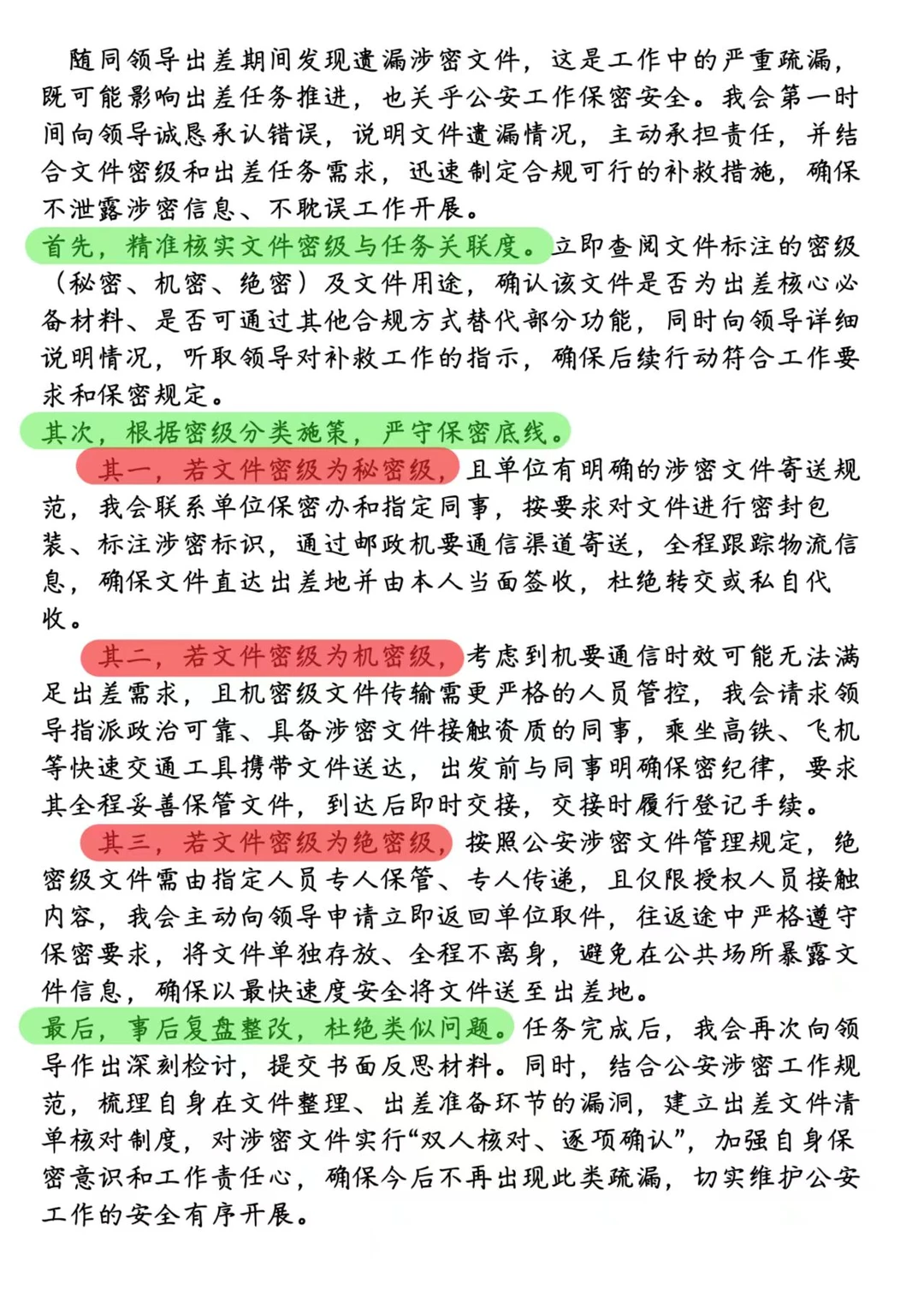 随同领导出差期间发现遗漏涉密文件，这是工作中的严重疏漏，既可能影响出差任务推进，也关乎公安工作保密安全。我会第一时间向领导诚恳承认错误，说明文件遗漏情况，主动承担责任，并结合文件密级和出差任务需求，迅速制定合规可行的补救措施，确保不泄露涉密信息、不耽误工作开展。

首先，精准核实文件密级与任务关联度。立即查阅文件标注的密级（秘密、机密、绝密）及文件用途，确认该文件是否为出差核心必备材料、是否可通过其他合规方式替代部分功能，同时向领导详细说明情况，听取领导对补救工作的指示，确保后续行动符合工作要求和保密规定。

其次，根据密级分类施策，严守保密底线。

其一，若文件密级为秘密级，且单位有明确的涉密文件寄送规范，我会联系单位保密办和指定同事，按要求对文件进行密封包装、标注涉密标识，通过邮政机要通信渠道寄送，全程跟踪物流信息，确保文件直达出差地并由本人当面签收，杜绝转交或私自代收。

其二，若文件密级为机密级，考虑到机要通信时效可能无法满足出差需求，且机密级文件传输需更严格的人员管控，我会请求领导指派政治可靠、具备涉密文件接触资质的同事，乘坐高铁、飞机等快速交通工具携带文件送达，出发前与同事明确保密纪律，要求其全程妥善保管文件，到达后即时交接，交接时履行登记手续。

其三，若文件密级为绝密级，按照公安涉密文件管理规定，绝密级文件需由指定人员专人保管、专人传递，且仅限授权人员接触内容，我会主动向领导申请立即返回单位取件，往返途中严格遵守保密要求，将文件单独存放、全程不离身，避免在公共场所暴露文件信息，确保以最快速度安全将文件送至出差地。

最后，事后复盘整改，杜绝类似问题。任务完成后，我会再次向领导作出深刻检讨，提交书面反思材料。同时，结合公安涉密工作规范，梳理自身在文件整理、出差准备环节的漏洞，建立出差文件清单核对制度，对涉密文件实行“双人核对、逐项确认”，加强自身保密意识和工作责任心，确保今后不再出现此类疏漏，切实维护公安工作的安全有序开展。